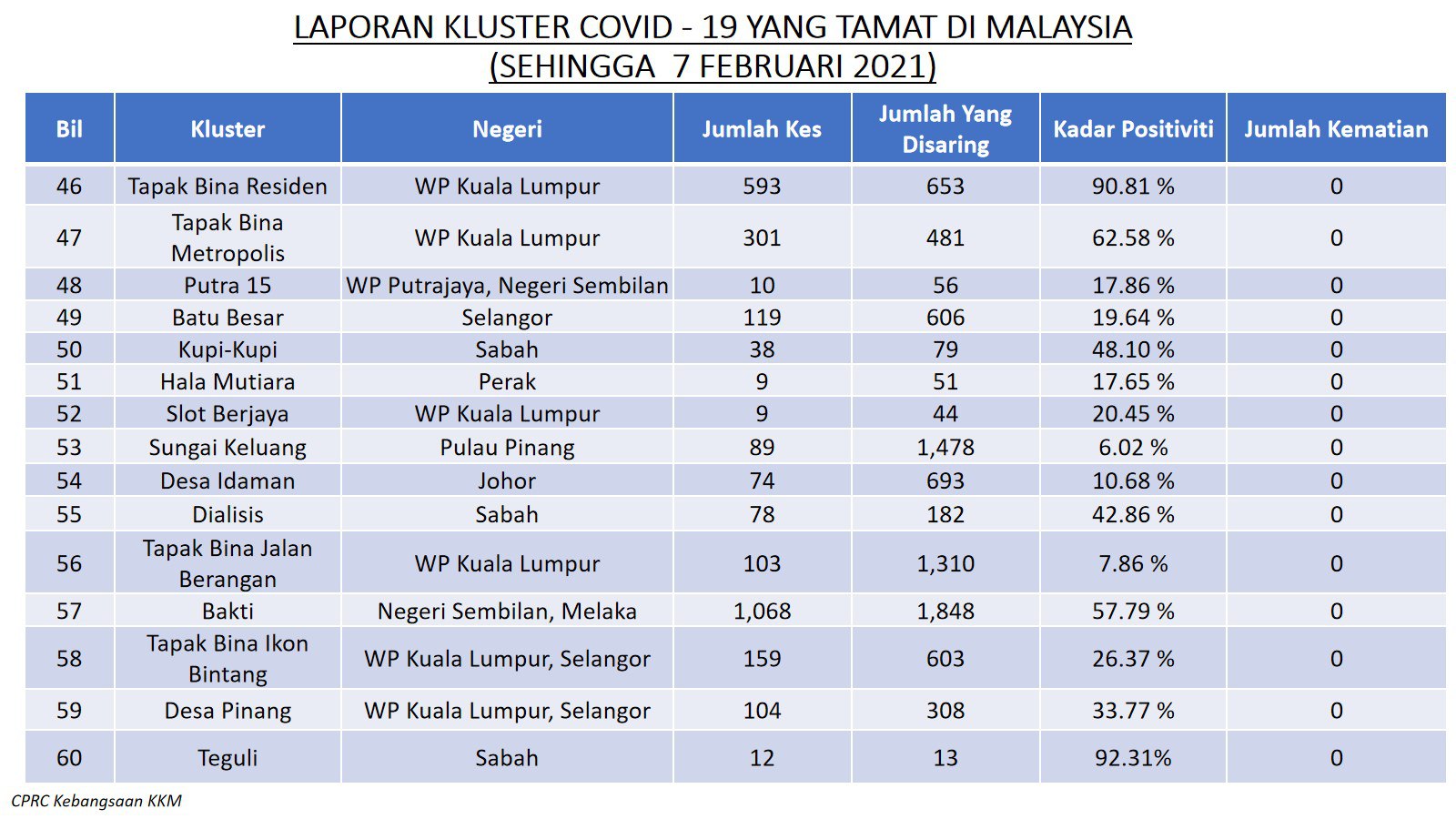 LAPORAN KLUSTER COVID - 19 YANG TAMAT DI MALAYSIA
(SEHINGGA 7 FEBRUARI 2021)

| Bil | Kluster | Negeri | Jumlah Kes | Jumlah Yang Disaring | Kadar Positiviti | Jumlah Kematian |
|---|---|---|---|---|---|---|
| 46 | Tapak Bina Residen | WP Kuala Lumpur | 593 | 653 | 90.81 % | 0 |
| 47 | Tapak Bina Metropolis | WP Kuala Lumpur | 301 | 481 | 62.58 % | 0 |
| 48 | Putra 15 | WP Putrajaya, Negeri Sembilan | 10 | 56 | 17.86 % | 0 |
| 49 | Batu Besar | Selangor | 119 | 606 | 19.64 % | 0 |
| 50 | Kupi-Kupi | Sabah | 38 | 79 | 48.10 % | 0 |
| 51 | Hala Mutiara | Perak | 9 | 51 | 17.65 % | 0 |
| 52 | Slot Berjaya | WP Kuala Lumpur | 9 | 44 | 20.45 % | 0 |
| 53 | Sungai Keluang | Pulau Pinang | 89 | 1,478 | 6.02 % | 0 |
| 54 | Desa Idaman | Johor | 74 | 693 | 10.68 % | 0 |
| 55 | Dialisis | Sabah | 78 | 182 | 42.86 % | 0 |
| 56 | Tapak Bina Jalan Berangan | WP Kuala Lumpur | 103 | 1,310 | 7.86 % | 0 |
| 57 | Bakti | Negeri Sembilan, Melaka | 1,068 | 1,848 | 57.79 % | 0 |
| 58 | Tapak Bina Ikon Bintang | WP Kuala Lumpur, Selangor | 159 | 603 | 26.37 % | 0 |
| 59 | Desa Pinang | WP Kuala Lumpur, Selangor | 104 | 308 | 33.77 % | 0 |
| 60 | Teguli | Sabah | 12 | 13 | 92.31% | 0 |

CPRC Kebangsaan KKM